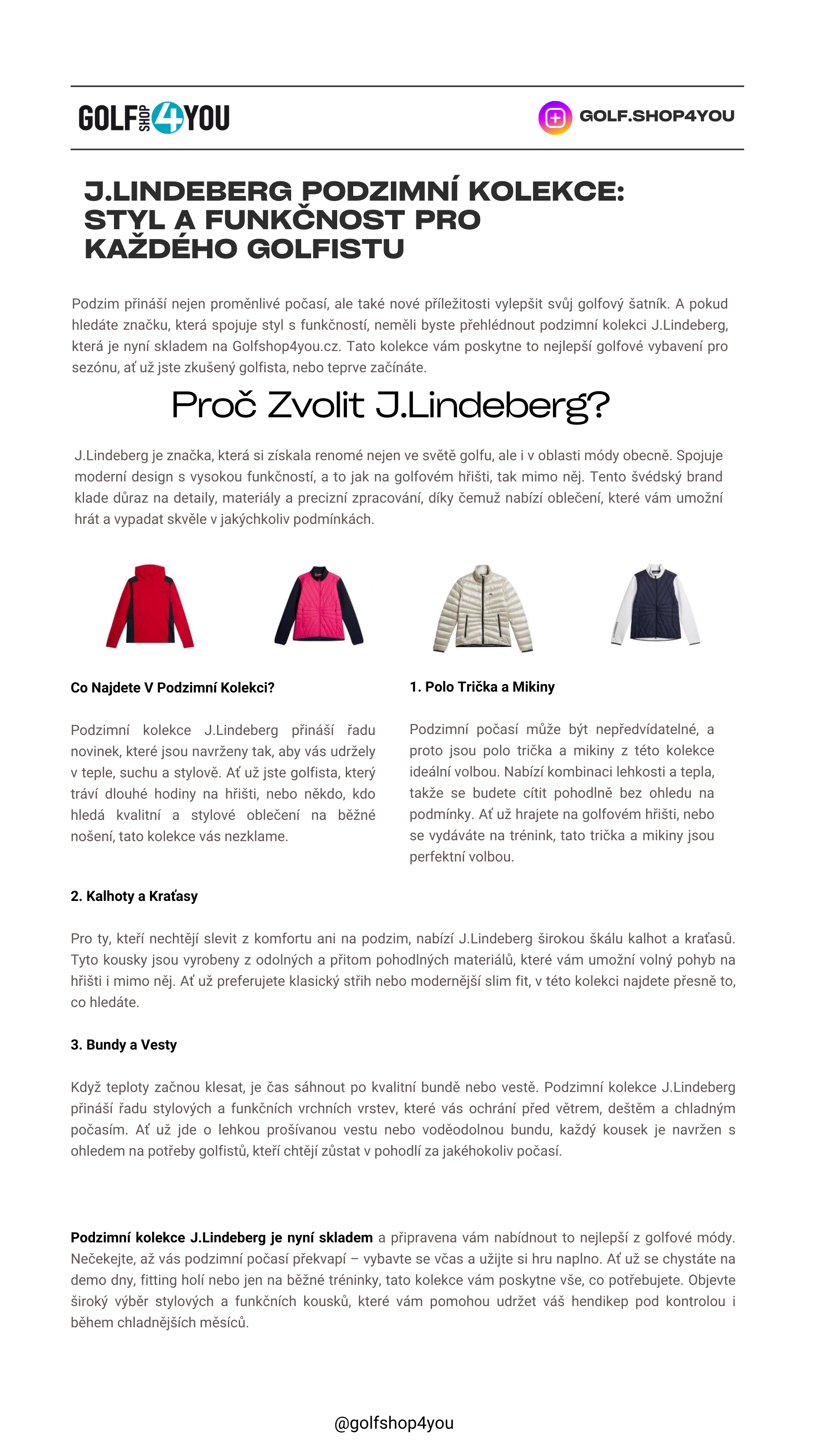 GOLF SHOP 4 YOU

GOLF.SHOP4YOU

J.LINDEBERG PODZIMNÍ KOLEKCE: STYL A FUNKČNOST PRO KAŽDÉHO GOLFISTU

Podzim přináší nejen proměnlivé počasí, ale také nové příležitosti vylepšit svůj golfový šatník. A pokud hledáte značku, která spojuje styl s funkčností, neměli byste přehlédnout podzimní kolekci J.Lindeberg, která je nyní skladem na Golfshop4you.cz. Tato kolekce vám poskytne to nejlepší golfové vybavení pro sezónu, ať už jste zkušený golfista, nebo teprve začínáte.

Proč Zvolit J.Lindeberg?

J.Lindeberg je značka, která si získala renomé nejen ve světě golfu, ale i v oblasti módy obecně. Spojuje moderní design s vysokou funkčností, a to jak na golfovém hřišti, tak mimo něj. Tento švédský brand klade důraz na detaily, materiály a precizní zpracování, díky čemuž nabízí oblečení, které vám umožní hrát a vypadat skvěle v jakýchkoliv podmínkách.

Co Najdete V Podzimní Kolekci?

Podzimní kolekce J.Lindeberg přináší řadu novinek, které jsou navrženy tak, aby vás udržely v teple, suchu a stylově. Ať už jste golfista, který tráví dlouhé hodiny na hřišti, nebo někdo, kdo hledá kvalitní a stylové oblečení na běžné nošení, tato kolekce vás nezklame.

1. Polo Trička a Mikiny

Podzimní počasí může být nepředvídatelné, a proto jsou polo trička a mikiny z této kolekce ideální volbou. Nabízí kombinaci lehkosti a tepla, takže se budete cítit pohodlně bez ohledu na podmínky. Ať už hrajete na golfovém hřišti, nebo se vydáváte na trénink, tato trička a mikiny jsou perfektní volbou.

2. Kalhoty a Kraťasy

Pro ty, kteří nechtějí slevit z komfortu ani na podzim, nabízí J.Lindeberg širokou škálu kalhot a kraťasů. Tyto kousky jsou vyrobeny z odolných a přitom pohodlných materiálů, které vám umožní volný pohyb na hřišti i mimo něj. Ať už preferujete klasický střih nebo modernější slim fit, v této kolekci najdete přesně to, co hledáte.

3. Bundy a Vesty

Když teploty začnou klesat, je čas sáhnout po kvalitní bundě nebo vestě. Podzimní kolekce J.Lindeberg přináší řadu stylových a funkčních vrchních vrstev, které vás ochrání před větrem, deštěm a chladným počasím. Ať už jde o lehkou prošívanou vestu nebo voděodolnou bundu, každý kousek je navržen s ohledem na potřeby golfistů, kteří chtějí zůstat v pohodlí za jakéhokoliv počasí.

Podzimní kolekce J.Lindeberg je nyní skladem a připravena vám nabídnout to nejlepší z golfové módy. Nečekejte, až vás podzimní počasí překvapí – vybavte se včas a užijte si hru naplno. Ať už se chystáte na demo dny, fitting holí nebo jen na běžné tréninky, tato kolekce vám poskytne vše, co potřebujete. Objevte široký výběr stylových a funkčních kousků, které vám pomohou udržet váš hendikep pod kontrolou i během chladnějších měsíců.

@golfshop4you